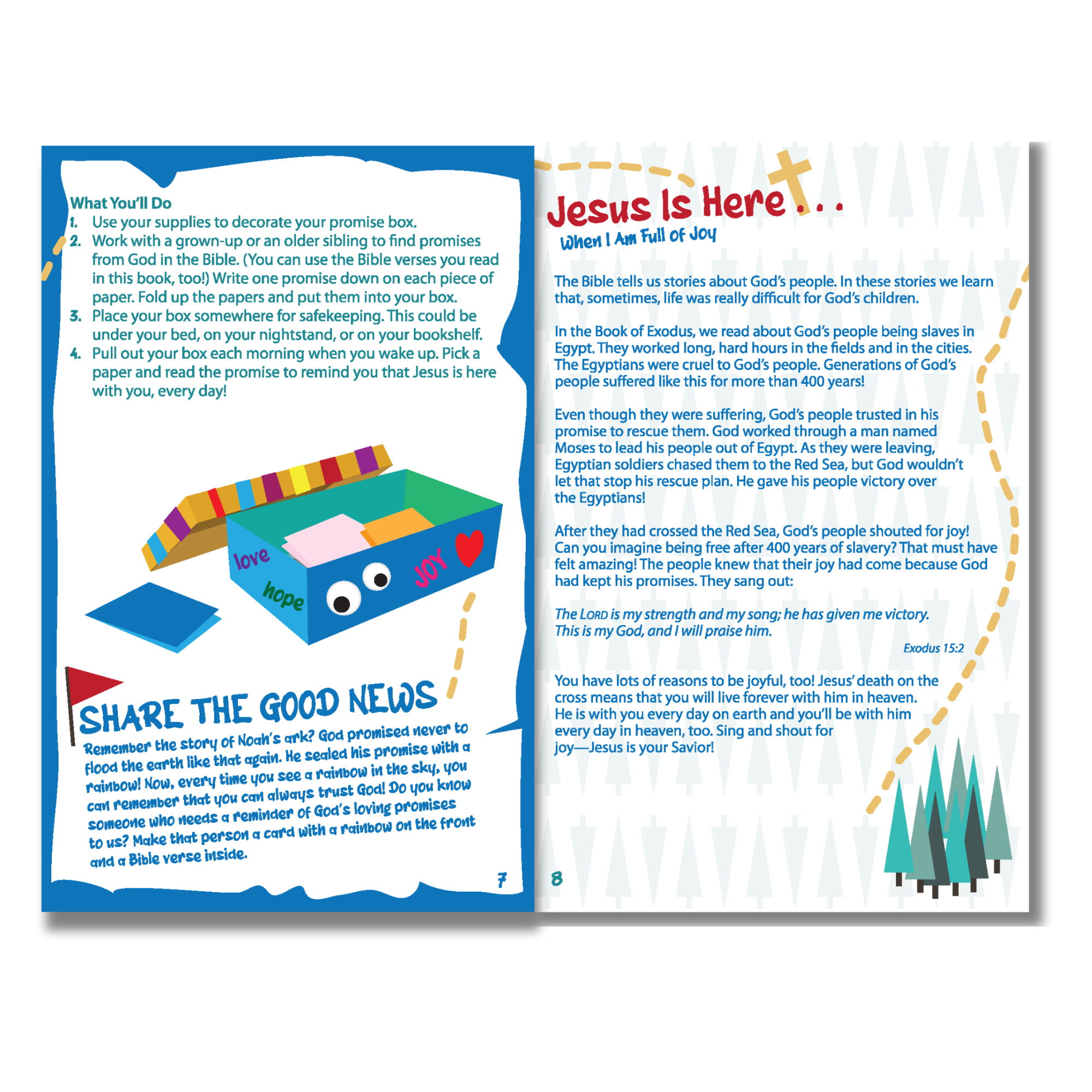 What You'll Do

1. Use your supplies to decorate your promise box.
2. Work with a grown-up or an older sibling to find promises from God in the Bible. (You can use the Bible verses you read in this book, too!) Write one promise down on each piece of paper. Fold up the papers and put them into your box.
3. Place your box somewhere for safekeeping. This could be under your bed, on your nightstand, or on your bookshelf.
4. Pull out your box each morning when you wake up. Pick a paper and read the promise to remind you that Jesus is here with you, every day!

love
hope
JOY

SHARE THE GOOD NEWS

Remember the story of Noah's ark? God promised never to flood the earth like that again. He sealed his promise with a rainbow! Now, every time you see a rainbow in the sky, you can remember that you can always trust God! Do you know someone who needs a reminder of God's loving promises to us? Make that person a card with a rainbow on the front and a Bible verse inside.

7

Jesus Is Here . . .

When I Am Full of Joy

The Bible tells us stories about God's people. In these stories we learn that, sometimes, life was really difficult for God's children.

In the Book of Exodus, we read about God's people being slaves in Egypt. They worked long, hard hours in the fields and in the cities. The Egyptians were cruel to God's people. Generations of God's people suffered like this for more than 400 years!

Even though they were suffering, God's people trusted in his promise to rescue them. God worked through a man named Moses to lead his people out of Egypt. As they were leaving, Egyptian soldiers chased them to the Red Sea, but God wouldn't let that stop his rescue plan. He gave his people victory over the Egyptians!

After they had crossed the Red Sea, God's people shouted for joy! Can you imagine being free after 400 years of slavery? That must have felt amazing! The people knew that their joy had come because God had kept his promises. They sang out:

The LORD is my strength and my song; he has given me victory. This is my God, and I will praise him.

Exodus 15:2

You have lots of reasons to be joyful, too! Jesus' death on the cross means that you will live forever with him in heaven. He is with you every day on earth and you'll be with him every day in heaven, too. Sing and shout for joy—Jesus is your Savior!

8